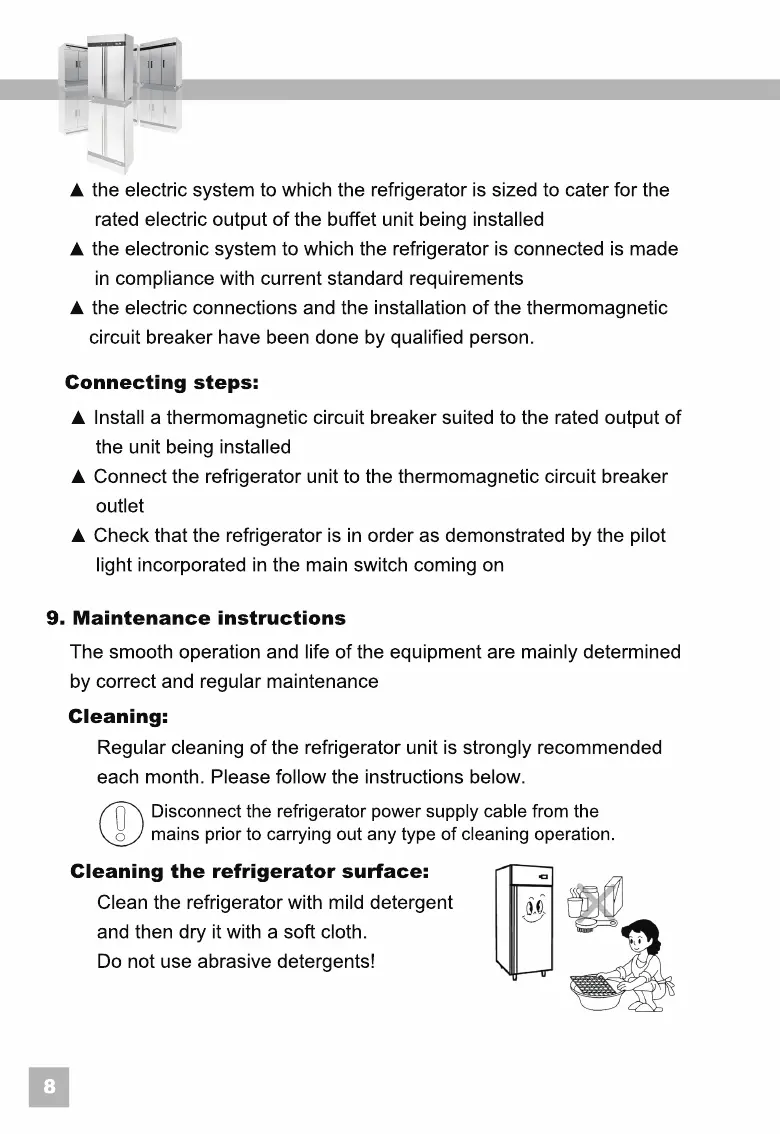 ▲ the electric system to which the refrigerator is sized to cater for the rated electric output of the buffet unit being installed

▲ the electronic system to which the refrigerator is connected is made in compliance with current standard requirements

▲ the electric connections and the installation of the thermomagnetic circuit breaker have been done by qualified person.

Connecting steps:

▲ Install a thermomagnetic circuit breaker suited to the rated output of the unit being installed

▲ Connect the refrigerator unit to the thermomagnetic circuit breaker outlet

▲ Check that the refrigerator is in order as demonstrated by the pilot light incorporated in the main switch coming on

9. Maintenance instructions

The smooth operation and life of the equipment are mainly determined by correct and regular maintenance

Cleaning:

Regular cleaning of the refrigerator unit is strongly recommended each month. Please follow the instructions below.

Disconnect the refrigerator power supply cable from the mains prior to carrying out any type of cleaning operation.

Cleaning the refrigerator surface:

Clean the refrigerator with mild detergent and then dry it with a soft cloth.

Do not use abrasive detergents!

8